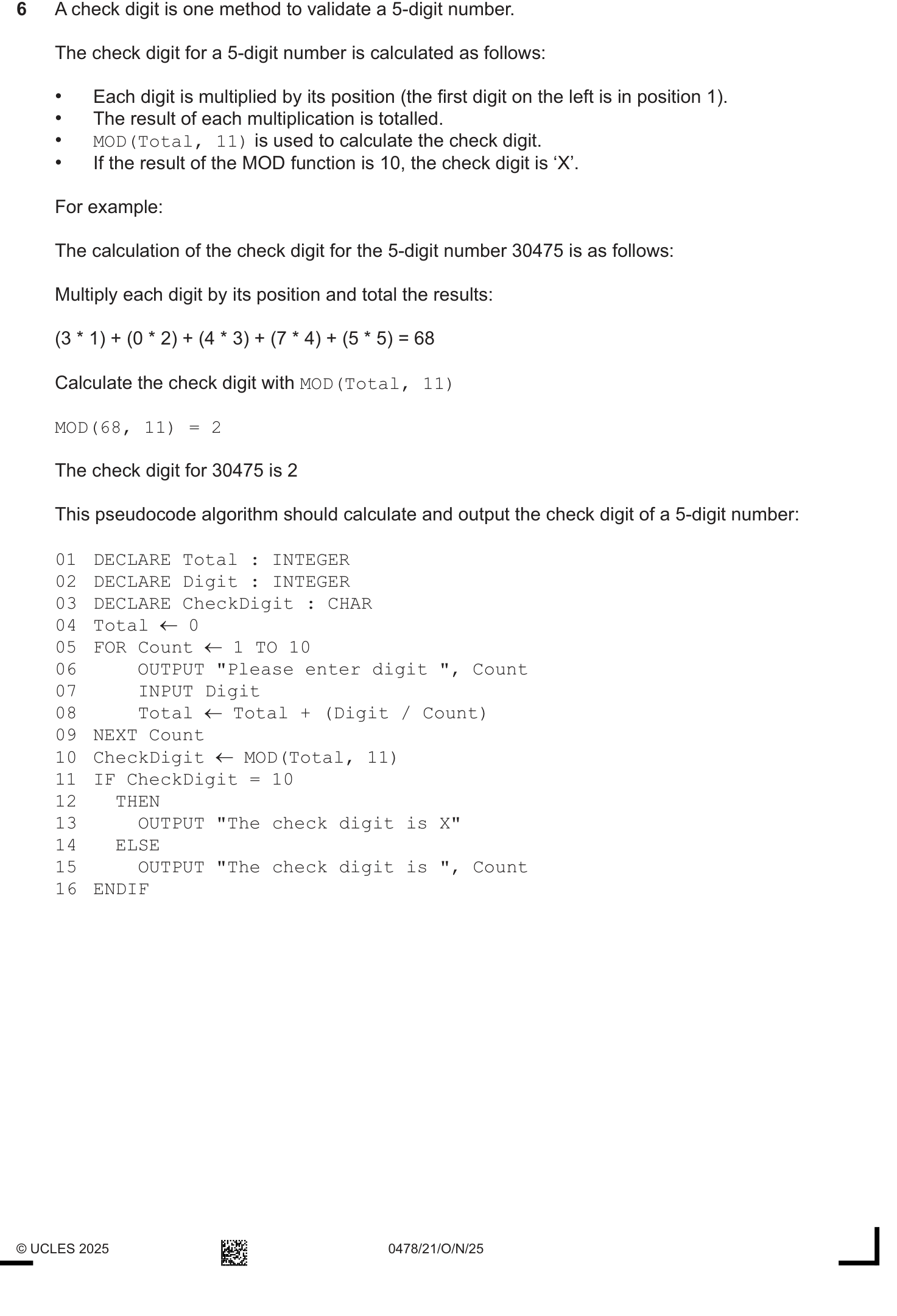 6 A check digit is one method to validate a 5-digit number.

The check digit for a 5-digit number is calculated as follows:

• Each digit is multiplied by its position (the first digit on the left is in position 1).
• The result of each multiplication is totalled.
• MOD(Total, 11) is used to calculate the check digit.
• If the result of the MOD function is 10, the check digit is ‘X’.

For example:

The calculation of the check digit for the 5-digit number 30475 is as follows:

Multiply each digit by its position and total the results:

(3 * 1) + (0 * 2) + (4 * 3) + (7 * 4) + (5 * 5) = 68

Calculate the check digit with MOD(Total, 11)

MOD(68, 11) = 2

The check digit for 30475 is 2

This pseudocode algorithm should calculate and output the check digit of a 5-digit number:

01 DECLARE Total : INTEGER
02 DECLARE Digit : INTEGER
03 DECLARE CheckDigit : CHAR
04 Total ← 0
05 FOR Count ← 1 TO 10
06 OUTPUT "Please enter digit ", Count
07 INPUT Digit
08 Total ← Total + (Digit / Count)
09 NEXT Count
10 CheckDigit ← MOD(Total, 11)
11 IF CheckDigit = 10
12 THEN
13 OUTPUT "The check digit is X"
14 ELSE
15 OUTPUT "The check digit is ", Count
16 ENDIF

© UCLES 2025 0478/21/O/N/25